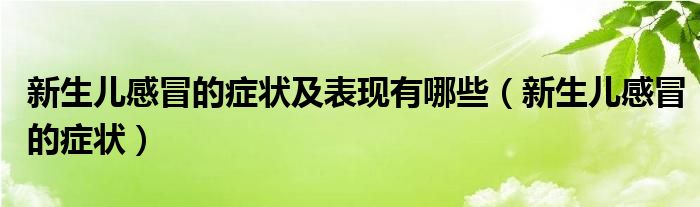 新生儿感冒的症状及表现有哪些（新生儿感冒的症状）